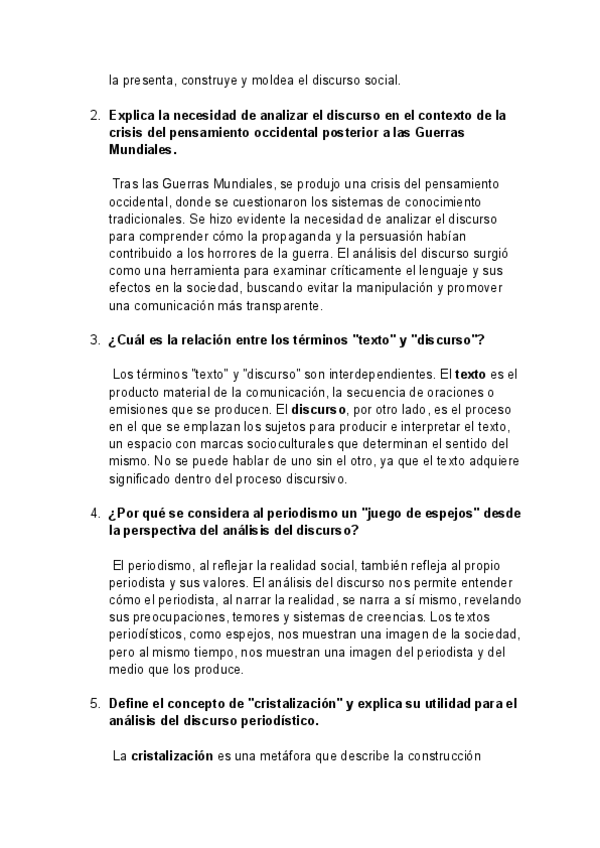 la presenta, construye y moldea el discurso social.

2. Explica la necesidad de analizar el discurso en el contexto de la crisis del pensamiento occidental posterior a las Guerras Mundiales.

Tras las Guerras Mundiales, se produjo una crisis del pensamiento occidental, donde se cuestionaron los sistemas de conocimiento tradicionales. Se hizo evidente la necesidad de analizar el discurso para comprender cómo la propaganda y la persuasión habían contribuido a los horrores de la guerra. El análisis del discurso surgió como una herramienta para examinar críticamente el lenguaje y sus efectos en la sociedad, buscando evitar la manipulación y promover una comunicación más transparente.

3. ¿Cuál es la relación entre los términos "texto" y "discurso"?

Los términos "texto" y "discurso" son interdependientes. El texto es el producto material de la comunicación, la secuencia de oraciones o emisiones que se producen. El discurso, por otro lado, es el proceso en el que se emplazan los sujetos para producir e interpretar el texto, un espacio con marcas socioculturales que determinan el sentido del mismo. No se puede hablar de uno sin el otro, ya que el texto adquiere significado dentro del proceso discursivo.

4. ¿Por qué se considera al periodismo un "juego de espejos" desde la perspectiva del análisis del discurso?

El periodismo, al reflejar la realidad social, también refleja al propio periodista y sus valores. El análisis del discurso nos permite entender cómo el periodista, al narrar la realidad, se narra a sí mismo, revelando sus preocupaciones, temores y sistemas de creencias. Los textos periodísticos, como espejos, nos muestran una imagen de la sociedad, pero al mismo tiempo, nos muestran una imagen del periodista y del medio que los produce.

5. Define el concepto de "cristalización" y explica su utilidad para el análisis del discurso periodístico.

La cristalización es una metáfora que describe la construcción